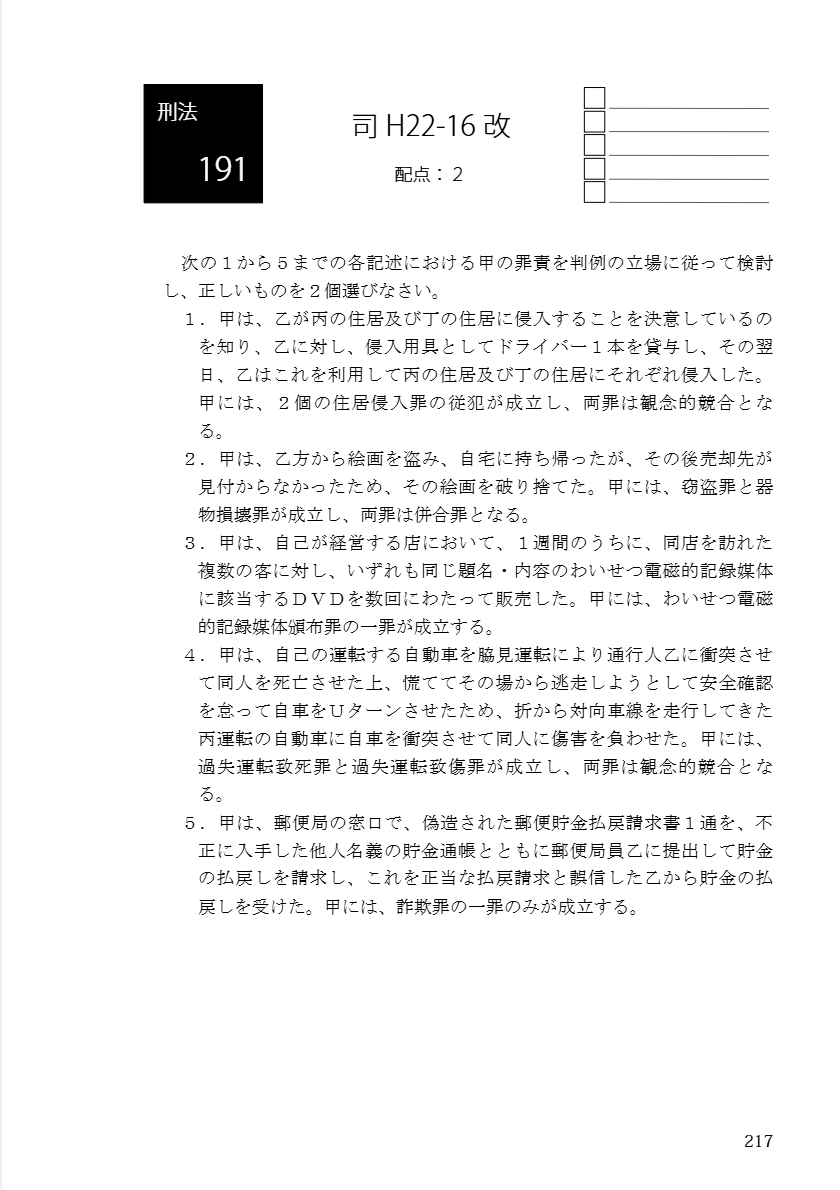 刑法

191

司 H22-16 改

配点：2

次の１から５までの各記述における甲の罪責を判例の立場に従って検討し、正しいものを２個選びなさい。

１．甲は、乙が丙の住居及び丁の住居に侵入することを決意しているのを知り、乙に対し、侵入用具としてドライバー１本を貸与し、その翌日、乙はこれを利用して丙の住居及び丁の住居にそれぞれ侵入した。甲には、２個の住居侵入罪の従犯が成立し、両罪は観念的競合となる。

２．甲は、乙方から絵画を盗み、自宅に持ち帰ったが、その後売却先が見付からなかったため、その絵画を破り捨てた。甲には、窃盗罪と器物損壊罪が成立し、両罪は併合罪となる。

３．甲は、自己が経営する店において、１週間のうちに、同店を訪れた複数の客に対し、いずれも同じ題名・内容のわいせつ電磁的記録媒体に該当するＤＶＤを数回にわたって販売した。甲には、わいせつ電磁的記録媒体頒布罪の一罪が成立する。

４．甲は、自己の運転する自動車を脇見運転により通行人乙に衝突させて同人を死亡させた上、慌ててその場から逃走しようとして安全確認を怠って自車をＵターンさせたため、折から対向車線を走行してきた丙運転の自動車に自車を衝突させて同人に傷害を負わせた。甲には、過失運転致死罪と過失運転致傷罪が成立し、両罪は観念的競合となる。

５．甲は、郵便局の窓口で、偽造された郵便貯金払戻請求書１通を、不正に入手した他人名義の貯金通帳とともに郵便局員乙に提出して貯金の払戻しを請求し、これを正当な払戻請求と誤信した乙から貯金の払戻しを受けた。甲には、詐欺罪の一罪のみが成立する。

217